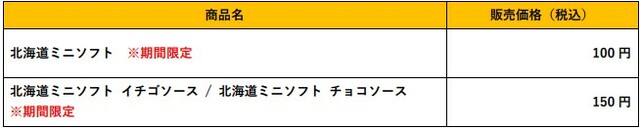 | 商品名 | 販売価格（税込） |
|---|---|
| 北海道ミニソフト　※期間限定 | 100 円 |
| 北海道ミニソフト イチゴソース / 北海道ミニソフト チョコソース ※期間限定 | 150 円 |